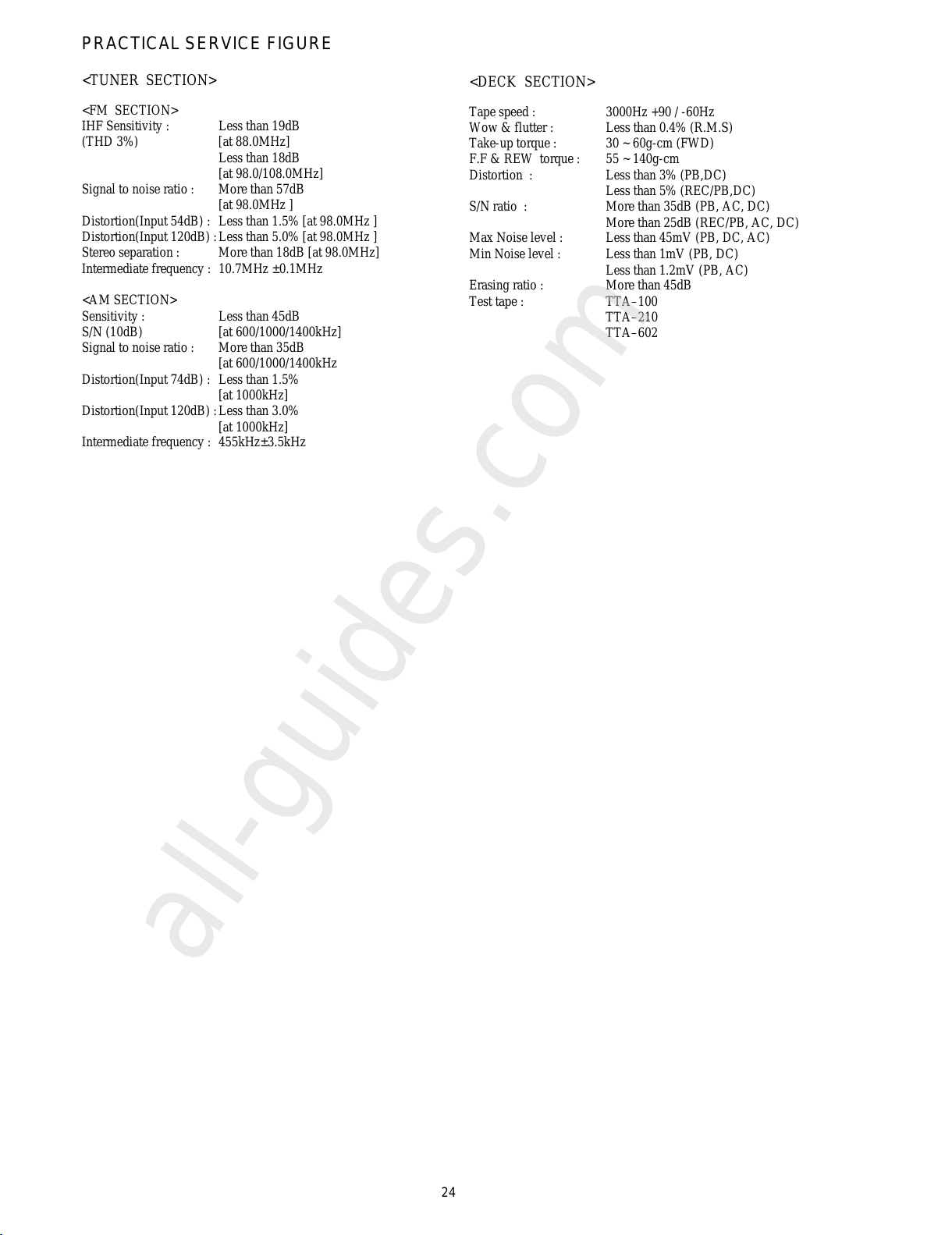 PRACTICAL SERVICE FIGURE

<TUNER SECTION>

<FM SECTION>
IHF Sensitivity : Less than 19dB
(THD 3%) [at 88.0MHz]
Less than 18dB
[at 98.0/108.0MHz]
Signal to noise ratio : More than 57dB
[at 98.0MHz ]
Distortion(Input 54dB) : Less than 1.5% [at 98.0MHz ]
Distortion(Input 120dB) : Less than 5.0% [at 98.0MHz ]
Stereo separation : More than 18dB [at 98.0MHz]
Intermediate frequency : 10.7MHz ±0.1MHz

<AM SECTION>
Sensitivity : Less than 45dB
S/N (10dB) [at 600/1000/1400kHz]
Signal to noise ratio : More than 35dB
[at 600/1000/1400kHz
Distortion(Input 74dB) : Less than 1.5%
[at 1000kHz]
Distortion(Input 120dB) : Less than 3.0%
[at 1000kHz]
Intermediate frequency : 455kHz±3.5kHz

<DECK SECTION>

Tape speed : 3000Hz +90 / -60Hz
Wow & flutter : Less than 0.4% (R.M.S)
Take-up torque : 30 ~ 60g-cm (FWD)
F.F & REW torque : 55 ~ 140g-cm
Distortion : Less than 3% (PB,DC)
Less than 5% (REC/PB,DC)
S/N ratio : More than 35dB (PB, AC, DC)
More than 25dB (REC/PB, AC, DC)
Max Noise level : Less than 45mV (PB, DC, AC)
Min Noise level : Less than 1mV (PB, DC)
Less than 1.2mV (PB, AC)
Erasing ratio : More than 45dB
Test tape : TTA–100
TTA–210
TTA–602

all-guides.com

24